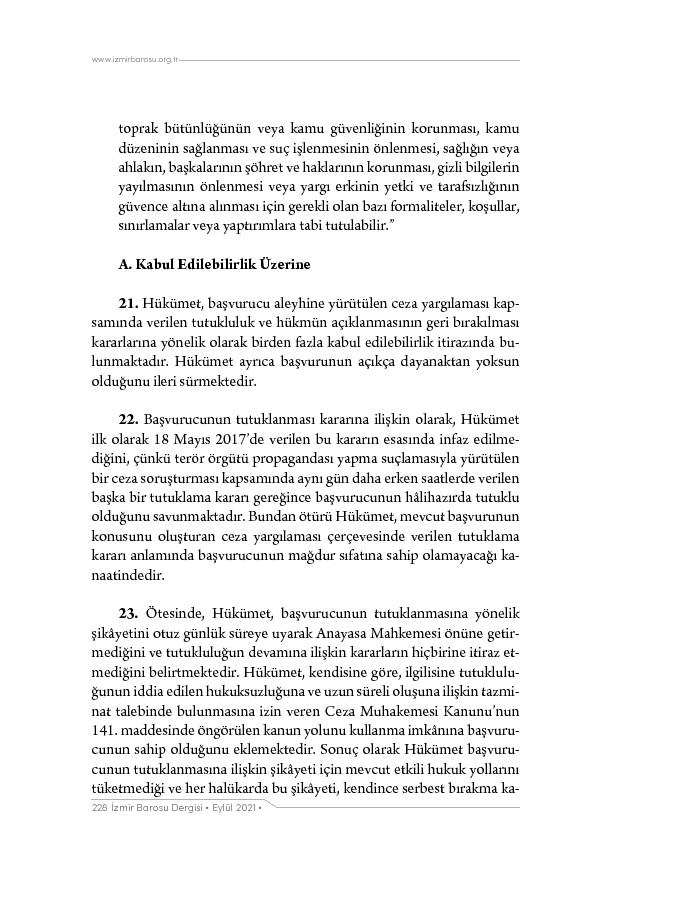 www.izmirbarosu.org.tr

toprak bütünlüğünün veya kamu güvenliğinin korunması, kamu düzeninin sağlanması ve suç işlenmesinin önlenmesi, sağlığın veya ahlakın, başkalarının şöhret ve haklarının korunması, gizli bilgilerin yayılmasının önlenmesi veya yargı erkinin yetki ve tarafsızlığının güvence altına alınması için gerekli olan bazı formaliteler, koşullar, sınırlamalar veya yaptırımlara tabi tutulabilir."

A. Kabul Edilebilirlik Üzerine

21. Hükümet, başvurucu aleyhine yürütülen ceza yargılaması kapsamında verilen tutukluluk ve hükmün açıklanmasının geri bırakılması kararlarına yönelik olarak birden fazla kabul edilebilirlik itirazında bulunmaktadır. Hükümet ayrıca başvurunun açıkça dayanaktan yoksun olduğunu ileri sürmektedir.

22. Başvurucunun tutuklanması kararına ilişkin olarak, Hükümet ilk olarak 18 Mayıs 2017'de verilen bu kararın esasında infaz edilmediğini, çünkü terör örgütü propagandası yapma suçlamasıyla yürütülen bir ceza soruşturması kapsamında aynı gün daha erken saatlerde verilen başka bir tutuklama kararı gereğince başvurucunun hâlihazırda tutuklu olduğunu savunmaktadır. Bundan ötürü Hükümet, mevcut başvurunun konusunu oluşturan ceza yargılaması çerçevesinde verilen tutuklama kararı anlamında başvurucunun mağdur sıfatına sahip olamayacağı kanaatindedir.

23. Ötesinde, Hükümet, başvurucunun tutuklanmasına yönelik şikâyetini otuz günlük süreye uyarak Anayasa Mahkemesi önüne getirmediğini ve tutukluluğun devamına ilişkin kararların hiçbirine itiraz etmediğini belirtmektedir. Hükümet, kendisine göre, ilgilisine tutukluluğunun iddia edilen hukuksuzluğuna ve uzun süreli oluşuna ilişkin tazminat talebinde bulunmasına izin veren Ceza Muhakemesi Kanunu'nun 141. maddesinde öngörülen kanun yolunu kullanma imkânına başvurucunun sahip olduğunu eklemektedir. Sonuç olarak Hükümet başvurucunun tutuklanmasına ilişkin şikâyeti için mevcut etkili hukuk yollarını tüketmediği ve her halükarda bu şikâyeti, kendince serbest bırakma ka-

228 İzmir Barosu Dergisi • Eylül 2021 •